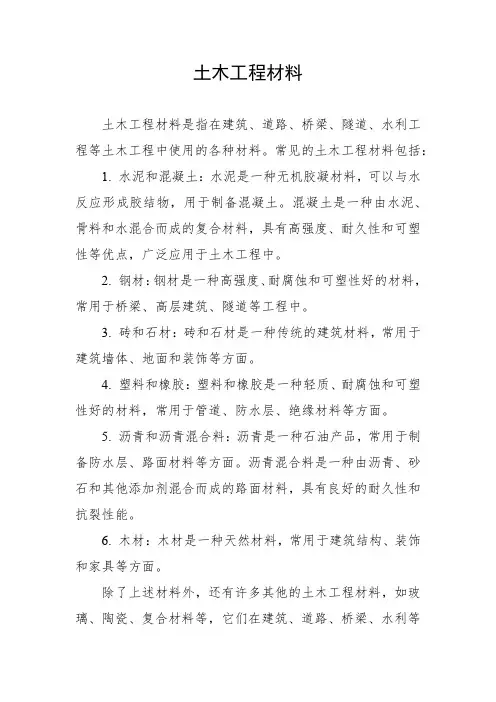 土木工程材料

土木工程材料是指在建筑、道路、桥梁、隧道、水利工程等土木工程中使用的各种材料。常见的土木工程材料包括：

1. 水泥和混凝土：水泥是一种无机胶凝材料，可以与水反应形成胶结物，用于制备混凝土。混凝土是一种由水泥、骨料和水混合而成的复合材料，具有高强度、耐久性和可塑性等优点，广泛应用于土木工程中。

2. 钢材：钢材是一种高强度、耐腐蚀和可塑性好的材料，常用于桥梁、高层建筑、隧道等工程中。

3. 砖和石材：砖和石材是一种传统的建筑材料，常用于建筑墙体、地面和装饰等方面。

4. 塑料和橡胶：塑料和橡胶是一种轻质、耐腐蚀和可塑性好的材料，常用于管道、防水层、绝缘材料等方面。

5. 沥青和沥青混合料：沥青是一种石油产品，常用于制备防水层、路面材料等方面。沥青混合料是一种由沥青、砂石和其他添加剂混合而成的路面材料，具有良好的耐久性和抗裂性能。

6. 木材：木材是一种天然材料，常用于建筑结构、装饰和家具等方面。

除了上述材料外，还有许多其他的土木工程材料，如玻璃、陶瓷、复合材料等，它们在建筑、道路、桥梁、水利等